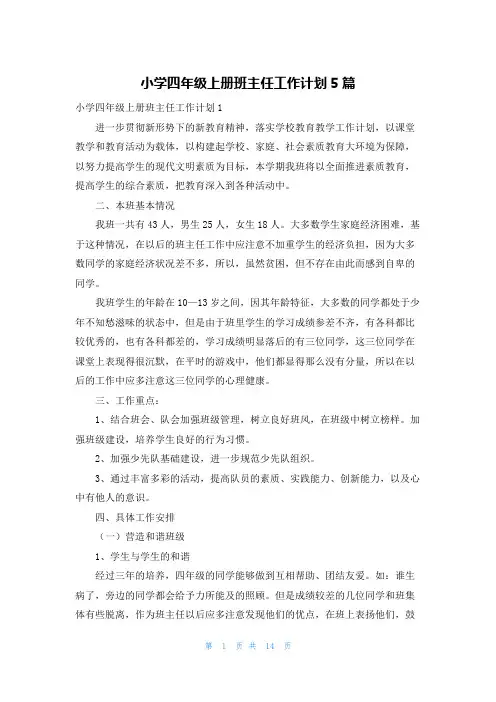 小学四年级上册班主任工作计划5篇

小学四年级上册班主任工作计划1

进一步贯彻新形势下的新教育精神，落实学校教育教学工作计划，以课堂教学和教育活动为载体，以构建起学校、家庭、社会素质教育大环境为保障，以努力提高学生的现代文明素质为目标，本学期我班将以全面推进素质教育，提高学生的综合素质，把教育深入到各种活动中。

二、本班基本情况

我班一共有43人，男生25人，女生18人。大多数学生家庭经济困难，基于这种情况，在以后的班主任工作中应注意不加重学生的经济负担，因为大多数同学的家庭经济状况差不多，所以，虽然贫困，但不存在由此而感到自卑的同学。

我班学生的年龄在10—13岁之间，因其年龄特征，大多数的同学都处于少年不知愁滋味的状态中，但是由于班里学生的学习成绩参差不齐，有各科都比较优秀的，也有各科都差的，学习成绩明显落后的有三位同学，这三位同学在课堂上表现得很沉默，在平时的游戏中，他们都显得那么没有分量，所以在以后的工作中应多注意这三位同学的心理健康。

三、工作重点：

1、结合班会、队会加强班级管理，树立良好班风，在班级中树立榜样。加强班级建设，培养学生良好的行为习惯。

2、加强少先队基础建设，进一步规范少先队组织。

3、通过丰富多彩的活动，提高队员的素质、实践能力、创新能力，以及心中有他人的意识。

四、具体工作安排

（一）营造和谐班级

1、学生与学生的和谐

经过三年的培养，四年级的同学能够做到互相帮助、团结友爱。如：谁生病了，旁边的同学都会给予力所能及的照顾。但是成绩较差的几位同学和班集体有些脱离，作为班主任以后应多注意发现他们的优点，在班上表扬他们，鼓

第 1 页 共 14 页